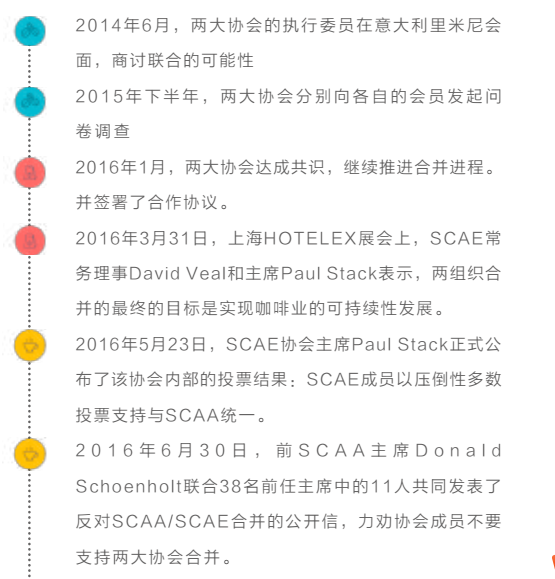 2014年6月，两大协会的执行委员在意大利里米尼会面，商讨联合的可能性

2015年下半年，两大协会分别向各自的会员发起问卷调查

2016年1月，两大协会达成共识，继续推进合并进程。并签署了合作协议。

2016年3月31日，上海HOTELEX展会上，SCAE常务理事David Veal和主席Paul Stack表示，两组织合并的最终的目标是实现咖啡业的可持续性发展。

2016年5月23日，SCAE协会主席Paul Stack正式公布了该协会内部的投票结果：SCAE成员以压倒性多数投票支持与SCAA统一。

2016年6月30日，前SCAA主席Donald Schoenholt联合38名前任主席中的11人共同发表了反对SCAA/SCAE合并的公开信，力劝协会成员不要支持两大协会合并。